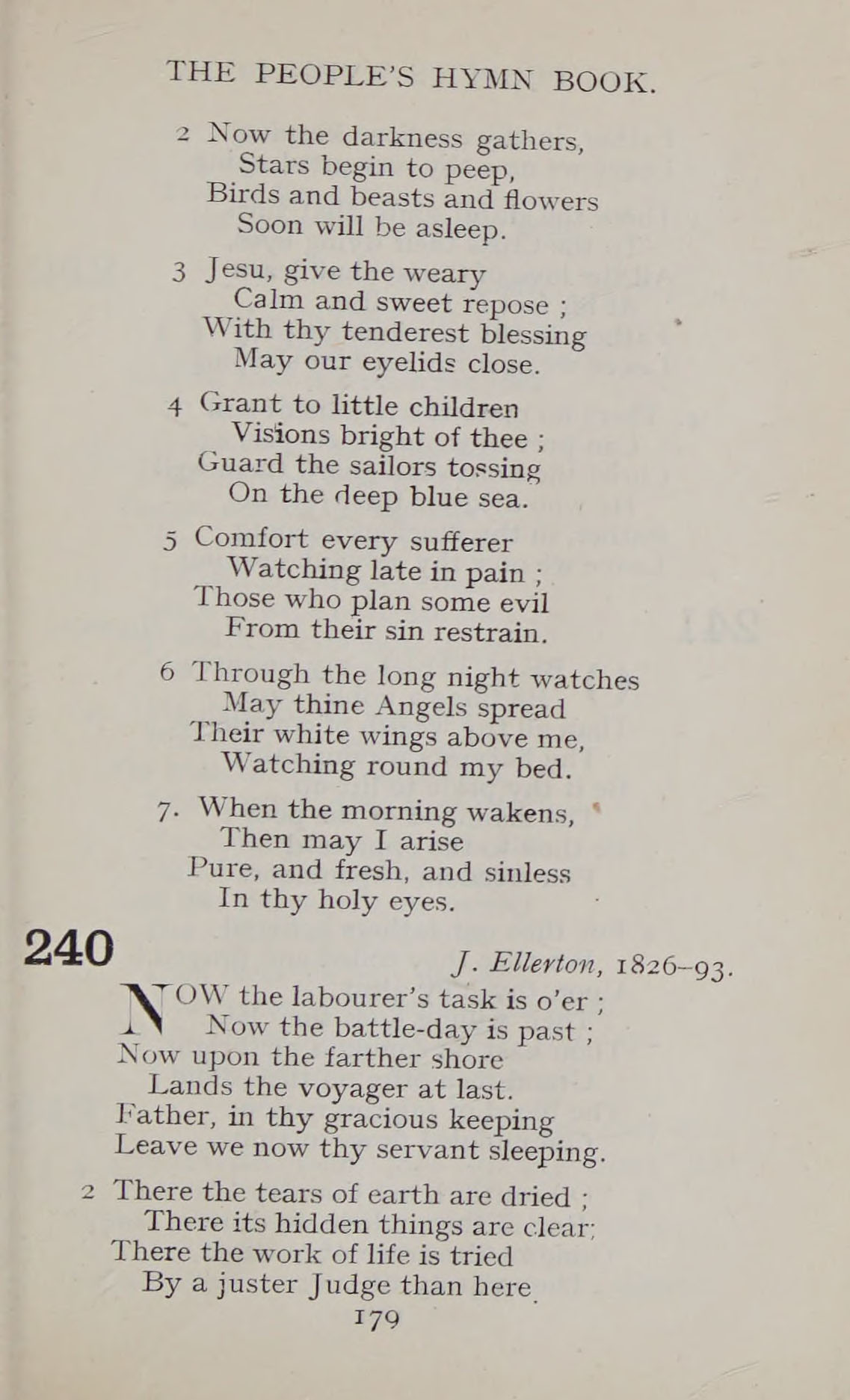 THE PEOPLE'S HYMN BOOK.

2 Now the darkness gathers,
Stars begin to peep,
Birds and beasts and flowers
Soon will be asleep.

3 Jesu, give the weary
Calm and sweet repose ;
With thy tenderest blessing
May our eyelids close.

4 Grant to little children
Visions bright of thee ;
Guard the sailors tossing
On the deep blue sea.

5 Comfort every sufferer
Watching late in pain ;
Those who plan some evil
From their sin restrain.

6 Through the long night watches
May thine Angels spread
Their white wings above me,
Watching round my bed.

7. When the morning wakens,
Then may I arise
Pure, and fresh, and sinless
In thy holy eyes.

240

J. Ellerton, 1826–93.

NOW the labourer's task is o'er ;
Now the battle-day is past ;
Now upon the farther shore
Lands the voyager at last.
Father, in thy gracious keeping
Leave we now thy servant sleeping.

2 There the tears of earth are dried ;
There its hidden things are clear;
There the work of life is tried
By a juster Judge than here.

179